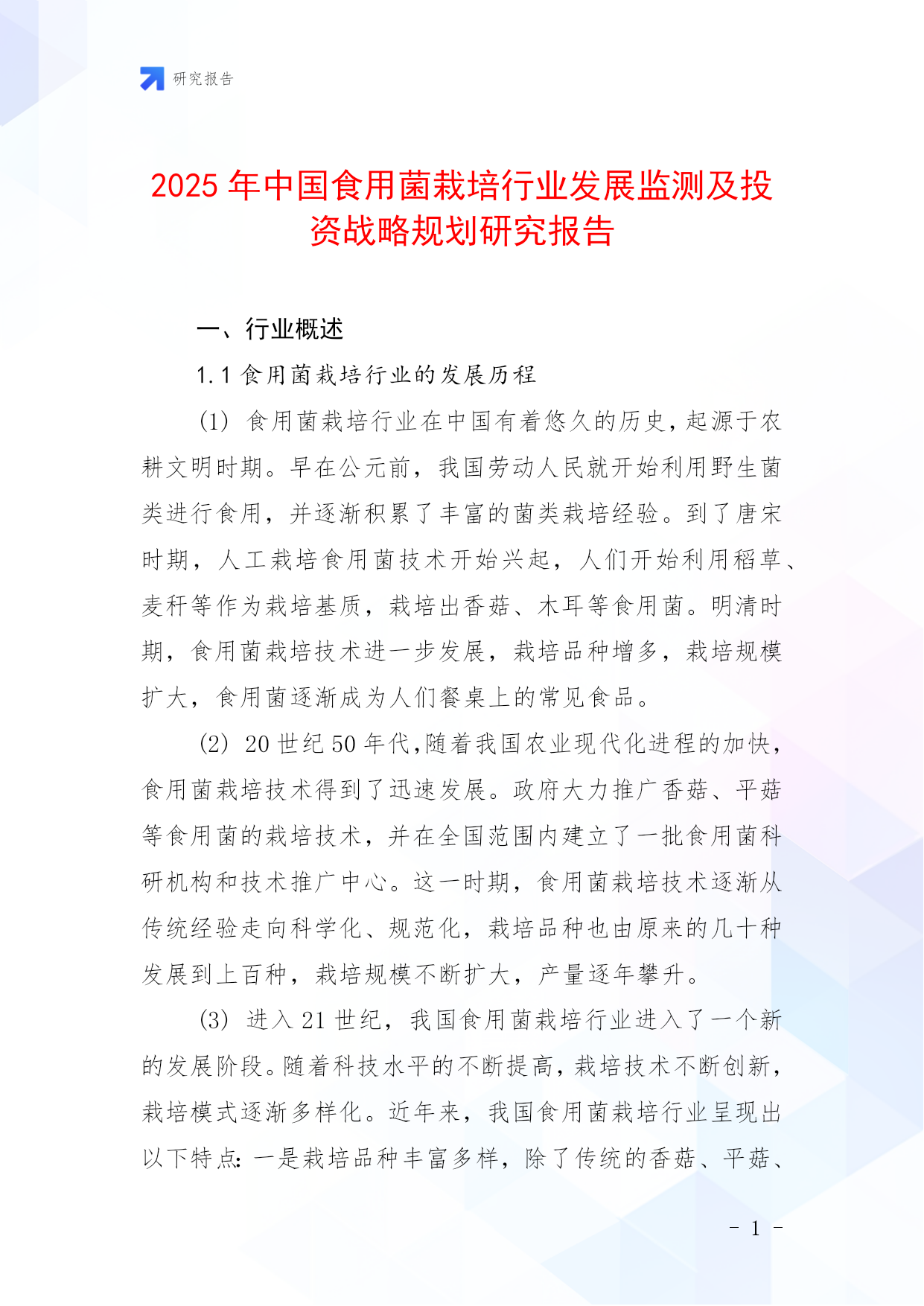 研究报告

2025 年中国食用菌栽培行业发展监测及投资战略规划研究报告

一、行业概述

1.1 食用菌栽培行业的发展历程

(1) 食用菌栽培行业在中国有着悠久的历史，起源于农耕文明时期。早在公元前，我国劳动人民就开始利用野生菌类进行食用，并逐渐积累了丰富的菌类栽培经验。到了唐宋时期，人工栽培食用菌技术开始兴起，人们开始利用稻草、麦秆等作为栽培基质，栽培出香菇、木耳等食用菌。明清时期，食用菌栽培技术进一步发展，栽培品种增多，栽培规模扩大，食用菌逐渐成为人们餐桌上的常见食品。

(2) 20 世纪 50 年代，随着我国农业现代化进程的加快，食用菌栽培技术得到了迅速发展。政府大力推广香菇、平菇等食用菌的栽培技术，并在全国范围内建立了一批食用菌科研机构和技术推广中心。这一时期，食用菌栽培技术逐渐从传统经验走向科学化、规范化，栽培品种也由原来的几十种发展到上百种，栽培规模不断扩大，产量逐年攀升。

(3) 进入 21 世纪，我国食用菌栽培行业进入了一个新的发展阶段。随着科技水平的不断提高，栽培技术不断创新，栽培模式逐渐多样化。近年来，我国食用菌栽培行业呈现出以下特点：一是栽培品种丰富多样，除了传统的香菇、平菇、

- 1 -